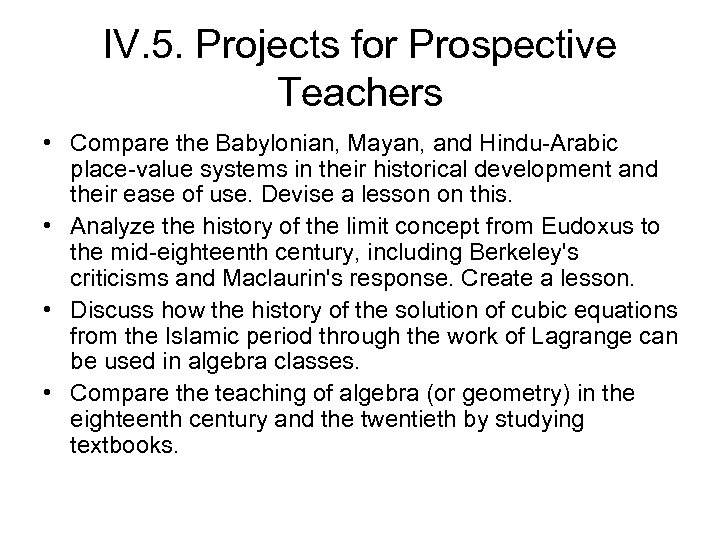 IV.5. Projects for Prospective Teachers

• Compare the Babylonian, Mayan, and Hindu-Arabic place-value systems in their historical development and their ease of use. Devise a lesson on this.
• Analyze the history of the limit concept from Eudoxus to the mid-eighteenth century, including Berkeley's criticisms and Maclaurin's response. Create a lesson.
• Discuss how the history of the solution of cubic equations from the Islamic period through the work of Lagrange can be used in algebra classes.
• Compare the teaching of algebra (or geometry) in the eighteenth century and the twentieth by studying textbooks.